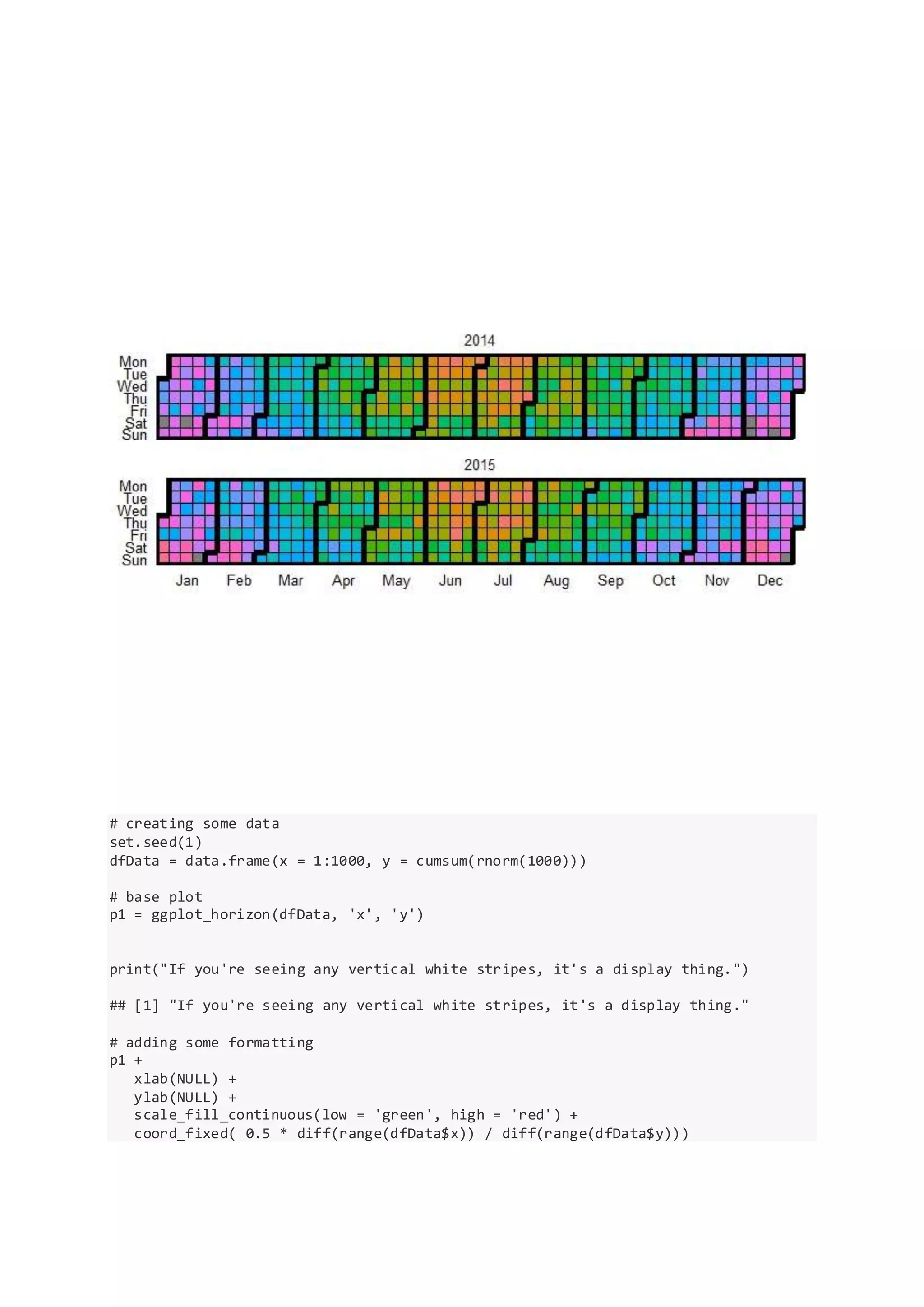 2014

Mon
Tue
Wed
Thu
Fri
Sat
Sun

2015

Mon
Tue
Wed
Thu
Fri
Sat
Sun

Jan Feb Mar Apr May Jun Jul Aug Sep Oct Nov Dec

# creating some data
set.seed(1)
dfData = data.frame(x = 1:1000, y = cumsum(rnorm(1000)))

# base plot
p1 = ggplot_horizon(dfData, 'x', 'y')

print("If you're seeing any vertical white stripes, it's a display thing.")

## [1] "If you're seeing any vertical white stripes, it's a display thing."

# adding some formatting
p1 +
   xlab(NULL) +
   ylab(NULL) +
   scale_fill_continuous(low = 'green', high = 'red') +
   coord_fixed( 0.5 * diff(range(dfData$x)) / diff(range(dfData$y)))